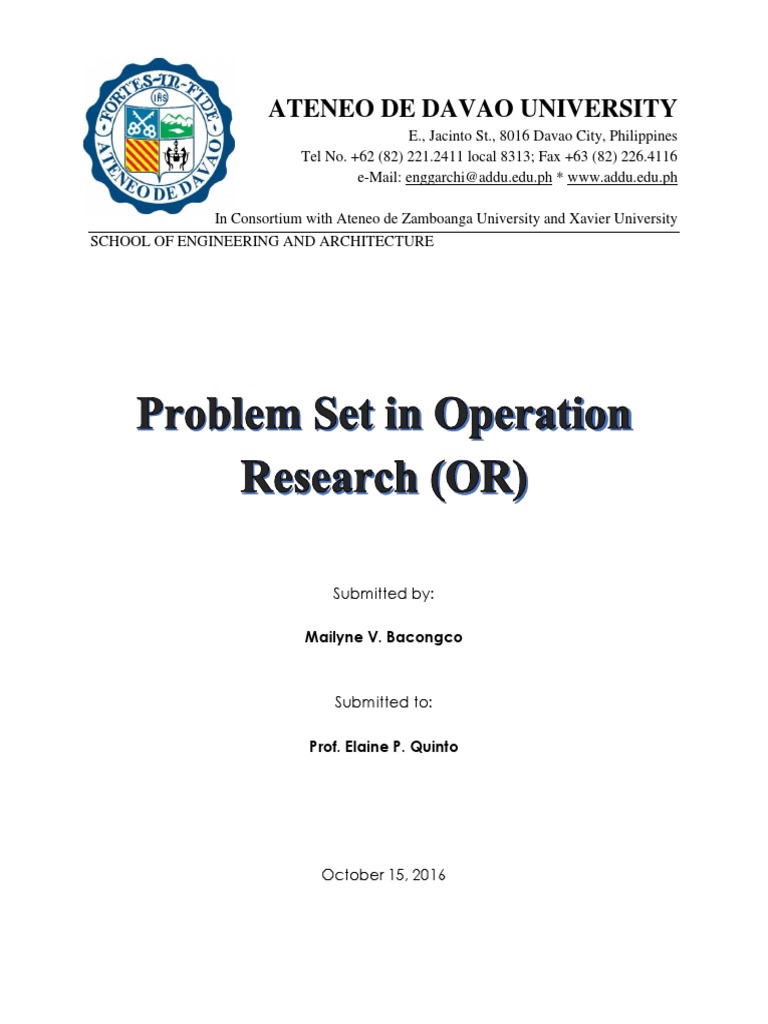 FORTES IN FIDE
IHS
ATENEO DE DAVAO

ATENEO DE DAVAO UNIVERSITY
E., Jacinto St., 8016 Davao City, Philippines
Tel No. +62 (82) 221.2411 local 8313; Fax +63 (82) 226.4116
e-Mail: enggarchi@addu.edu.ph * www.addu.edu.ph

In Consortium with Ateneo de Zamboanga University and Xavier University

SCHOOL OF ENGINEERING AND ARCHITECTURE

Problem Set in Operation Research (OR)

Submitted by:

Mailyne V. Bacongco

Submitted to:

Prof. Elaine P. Quinto

October 15, 2016